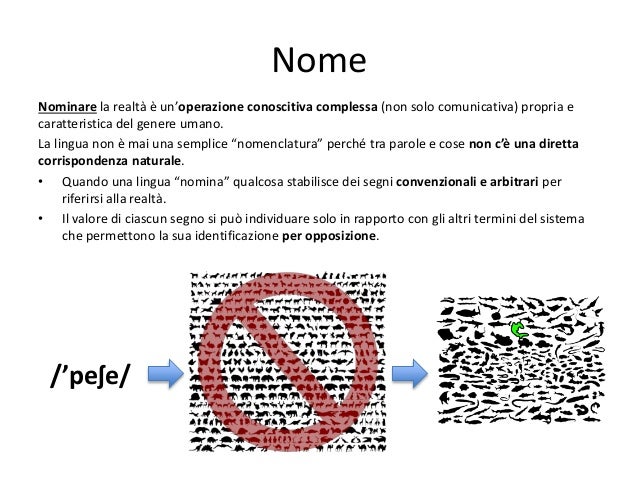 Nome

Nominare la realtà è un'operazione conoscitiva complessa (non solo comunicativa) propria e caratteristica del genere umano.

La lingua non è mai una semplice "nomenclatura" perché tra parole e cose non c'è una diretta corrispondenza naturale.

• Quando una lingua "nomina" qualcosa stabilisce dei segni convenzionali e arbitrari per riferirsi alla realtà.
• Il valore di ciascun segno si può individuare solo in rapporto con gli altri termini del sistema che permettono la sua identificazione per opposizione.

/'peʃe/